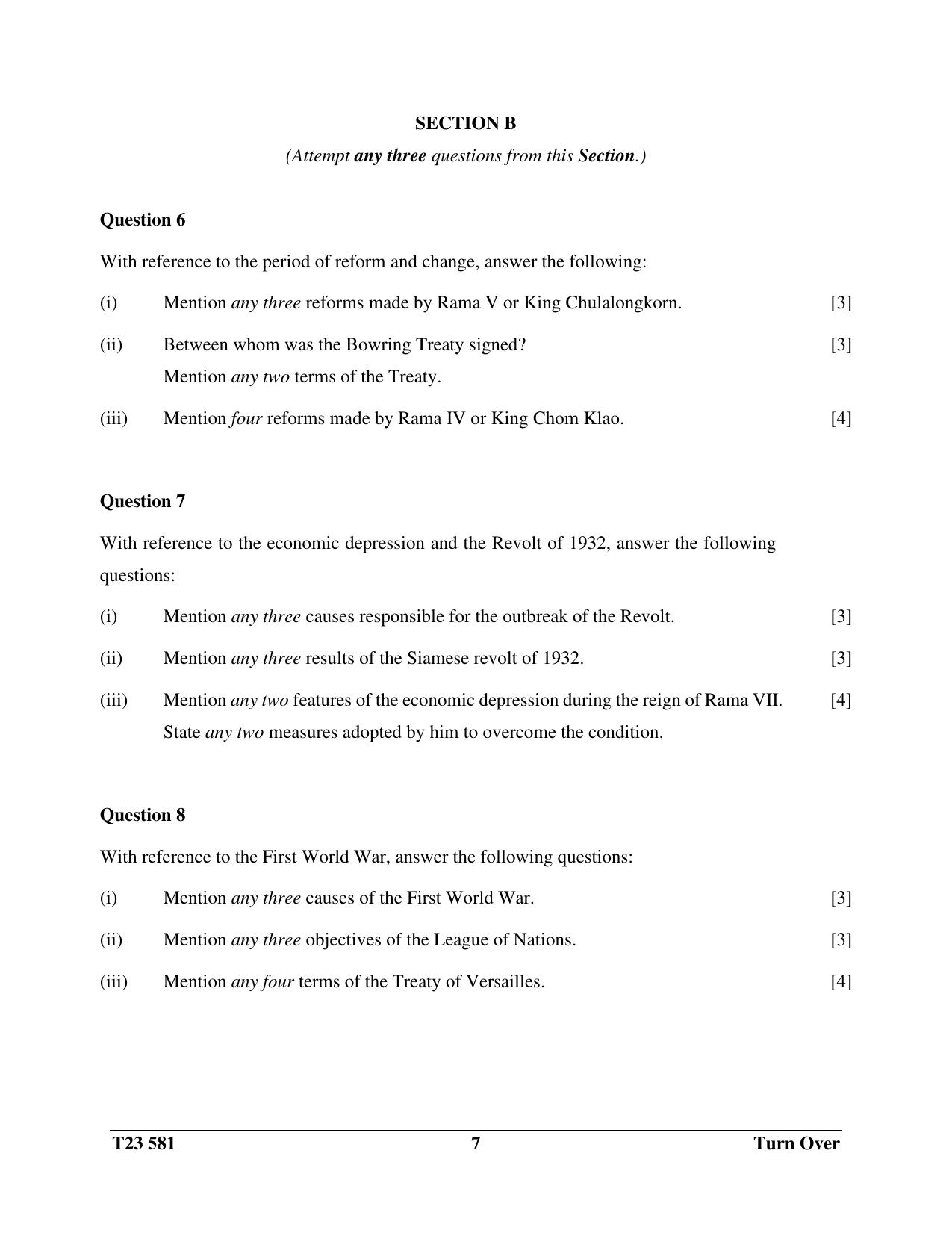 SECTION B

(Attempt any three questions from this Section.)

Question 6

With reference to the period of reform and change, answer the following:

(i) Mention any three reforms made by Rama V or King Chulalongkorn. [3]

(ii) Between whom was the Bowring Treaty signed? [3]
Mention any two terms of the Treaty.

(iii) Mention four reforms made by Rama IV or King Chom Klao. [4]

Question 7

With reference to the economic depression and the Revolt of 1932, answer the following questions:

(i) Mention any three causes responsible for the outbreak of the Revolt. [3]

(ii) Mention any three results of the Siamese revolt of 1932. [3]

(iii) Mention any two features of the economic depression during the reign of Rama VII. [4]
State any two measures adopted by him to overcome the condition.

Question 8

With reference to the First World War, answer the following questions:

(i) Mention any three causes of the First World War. [3]

(ii) Mention any three objectives of the League of Nations. [3]

(iii) Mention any four terms of the Treaty of Versailles. [4]

T23 581 7 Turn Over